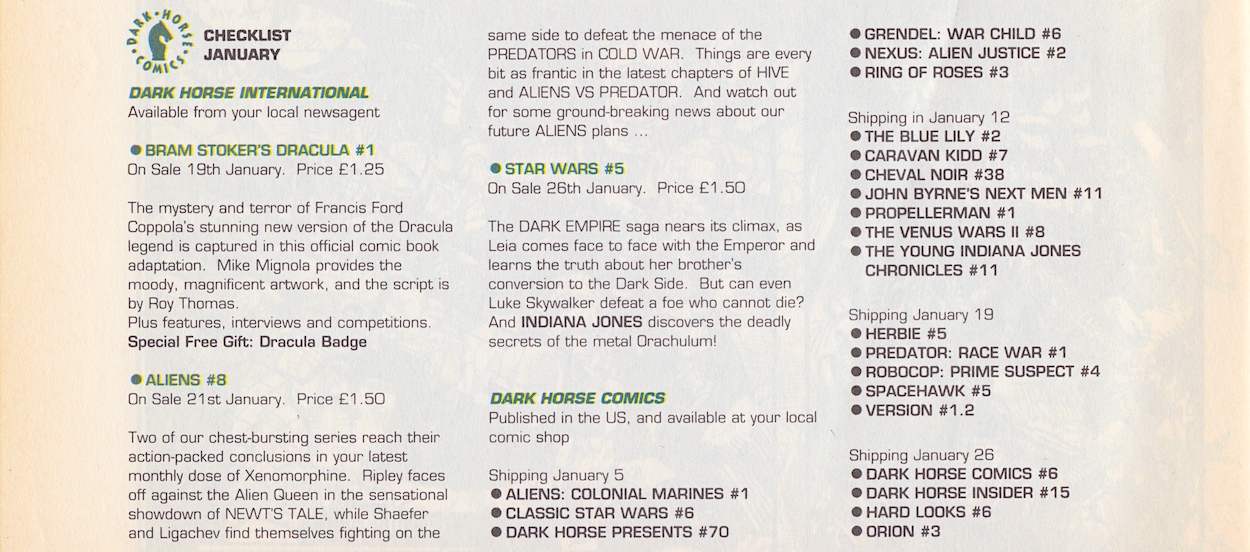 DARK HORSE COMICS

CHECKLIST
JANUARY

DARK HORSE INTERNATIONAL
Available from your local newsagent

• BRAM STOKER'S DRACULA #1
On Sale 19th January. Price £1.25

The mystery and terror of Francis Ford Coppola's stunning new version of the Dracula legend is captured in this official comic book adaptation. Mike Mignola provides the moody, magnificent artwork, and the script is by Roy Thomas.
Plus features, interviews and competitions.
Special Free Gift: Dracula Badge

• ALIENS #8
On Sale 21st January. Price £1.50

Two of our chest-bursting series reach their action-packed conclusions in your latest monthly dose of Xenomorphine. Ripley faces off against the Alien Queen in the sensational showdown of NEWT'S TALE, while Shaefer and Ligachev find themselves fighting on the same side to defeat the menace of the PREDATORS in COLD WAR. Things are every bit as frantic in the latest chapters of HIVE and ALIENS VS PREDATOR. And watch out for some ground-breaking news about our future ALIENS plans ...

• STAR WARS #5
On Sale 26th January. Price £1.50

The DARK EMPIRE saga nears its climax, as Leia comes face to face with the Emperor and learns the truth about her brother's conversion to the Dark Side. But can even Luke Skywalker defeat a foe who cannot die? And INDIANA JONES discovers the deadly secrets of the metal Orachulum!

DARK HORSE COMICS
Published in the US, and available at your local comic shop

Shipping January 5
• ALIENS: COLONIAL MARINES #1
• CLASSIC STAR WARS #6
• DARK HORSE PRESENTS #70
• GRENDEL: WAR CHILD #6
• NEXUS: ALIEN JUSTICE #2
• RING OF ROSES #3

Shipping in January 12
• THE BLUE LILY #2
• CARAVAN KIDD #7
• CHEVAL NOIR #38
• JOHN BYRNE'S NEXT MEN #11
• PROPELLERMAN #1
• THE VENUS WARS II #8
• THE YOUNG INDIANA JONES CHRONICLES #11

Shipping January 19
• HERBIE #5
• PREDATOR: RACE WAR #1
• ROBOCOP: PRIME SUSPECT #4
• SPACEHAWK #5
• VERSION #1.2

Shipping January 26
• DARK HORSE COMICS #6
• DARK HORSE INSIDER #15
• HARD LOOKS #6
• ORION #3